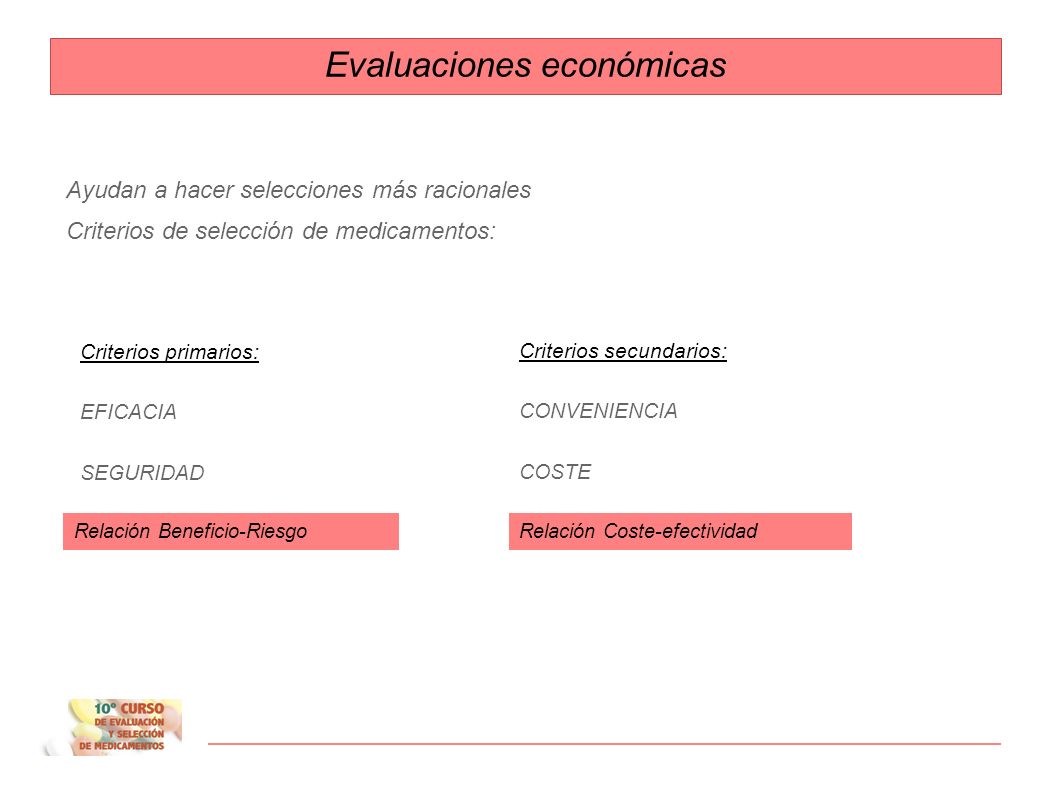 Evaluaciones económicas

Ayudan a hacer selecciones más racionales

Criterios de selección de medicamentos:

Criterios primarios:

EFICACIA

SEGURIDAD

Relación Beneficio-Riesgo

Criterios secundarios:

CONVENIENCIA

COSTE

Relación Coste-efectividad

10º CURSO DE EVALUACIÓN Y SELECCIÓN DE MEDICAMENTOS